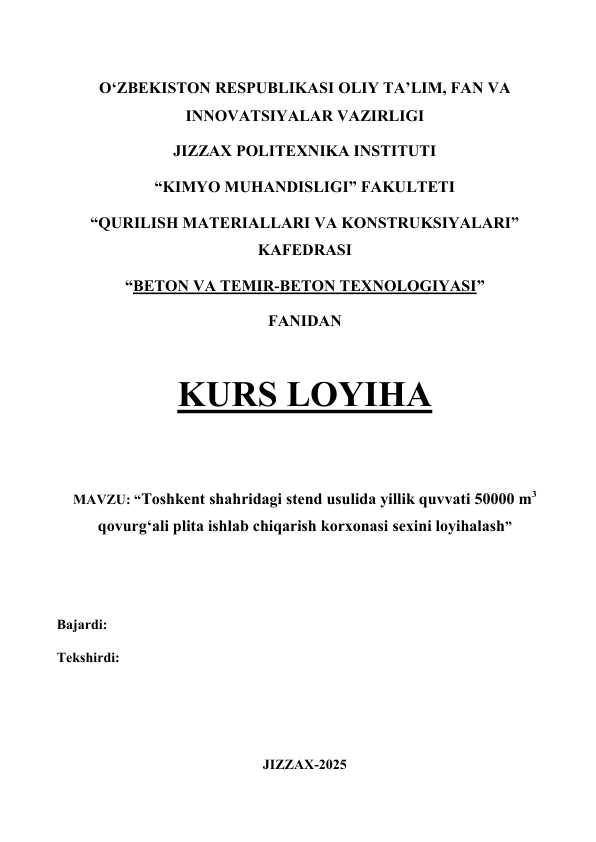 O‘ZBEKISTON RESPUBLIKASI OLIY TA’LIM, FAN VA INNOVATSIYALAR VAZIRLIGI

JIZZAX POLITEXNIKA INSTITUTI

“KIMYO MUHANDISLIGI” FAKULTETI

“QURILISH MATERIALLARI VA KONSTRUKSIYALARI” KAFEDRASI

“BETON VA TEMIR-BETON TEXNOLOGIYASI”

FANIDAN

KURS LOYIHA

MAVZU: “Toshkent shahridagi stend usulida yillik quvvati 50000 $m^3$ qovurg‘ali plita ishlab chiqarish korxonasi sexini loyihalash”

Bajardi:

Tekshirdi:

JIZZAX-2025